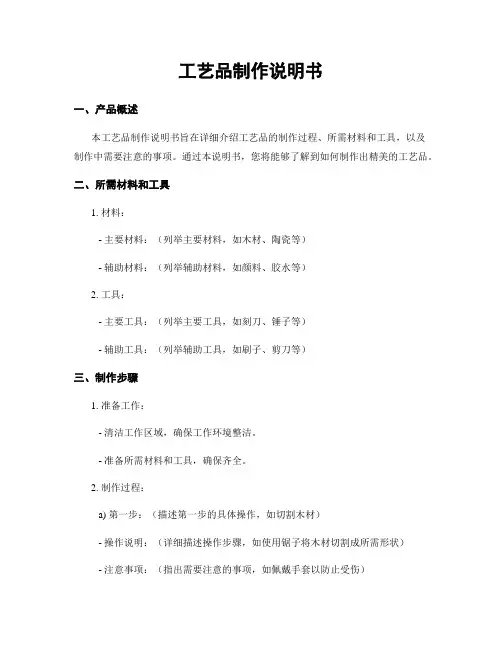 工艺品制作说明书

一、产品概述

本工艺品制作说明书旨在详细介绍工艺品的制作过程、所需材料和工具，以及制作中需要注意的事项。通过本说明书，您将能够了解到如何制作出精美的工艺品。

二、所需材料和工具

1. 材料：

- 主要材料：（列举主要材料，如木材、陶瓷等）

- 辅助材料：（列举辅助材料，如颜料、胶水等）

2. 工具：

- 主要工具：（列举主要工具，如刻刀、锤子等）

- 辅助工具：（列举辅助工具，如刷子、剪刀等）

三、制作步骤

1. 准备工作：

- 清洁工作区域，确保工作环境整洁。

- 准备所需材料和工具，确保齐全。

2. 制作过程：

a) 第一步：（描述第一步的具体操作，如切割木材）

- 操作说明：（详细描述操作步骤，如使用锯子将木材切割成所需形状）

- 注意事项：（指出需要注意的事项，如佩戴手套以防止受伤）